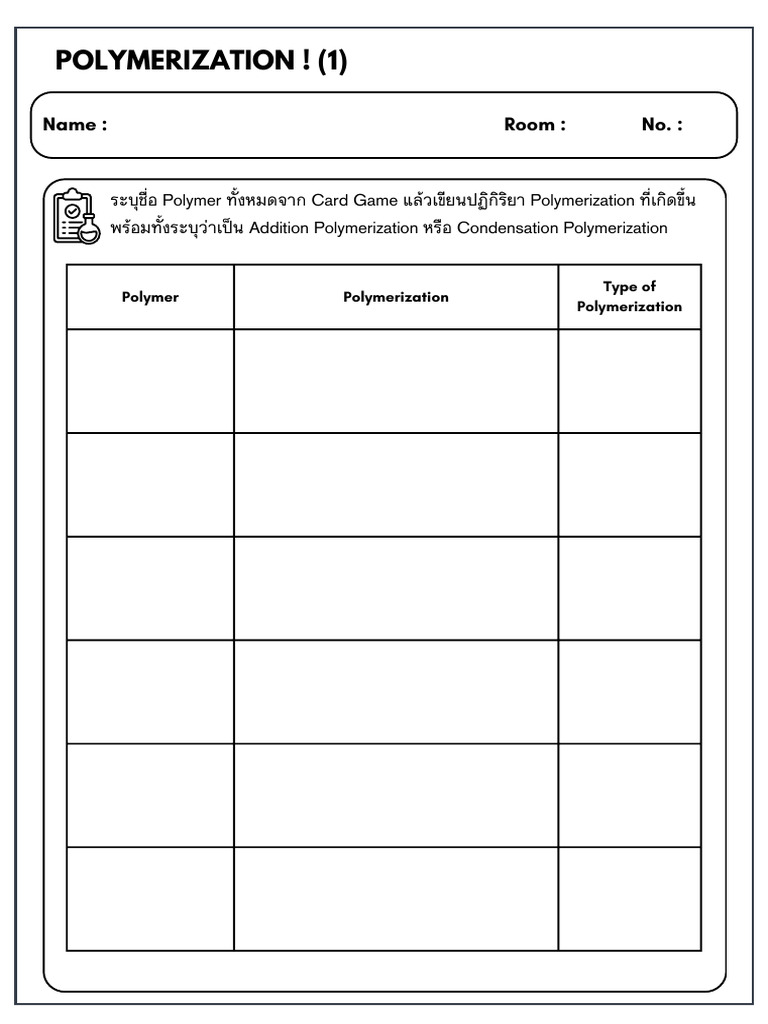 POLYMERIZATION ! (1)

Name : Room : No. :

ระบุชื่อ Polymer ทั้งหมดจาก Card Game แล้วเขียนปฏิกิริยา Polymerization ที่เกิดขึ้นพร้อมทั้งระบุว่าเป็น Addition Polymerization หรือ Condensation Polymerization

| Polymer | Polymerization | Type of Polymerization |
|---|---|---|
| | | |
| | | |
| | | |
| | | |
| | | |
| | | |